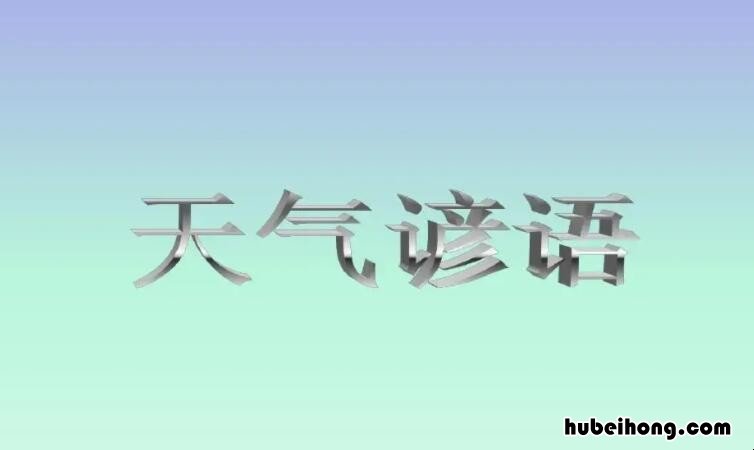 天气谚语

hubeihong.com